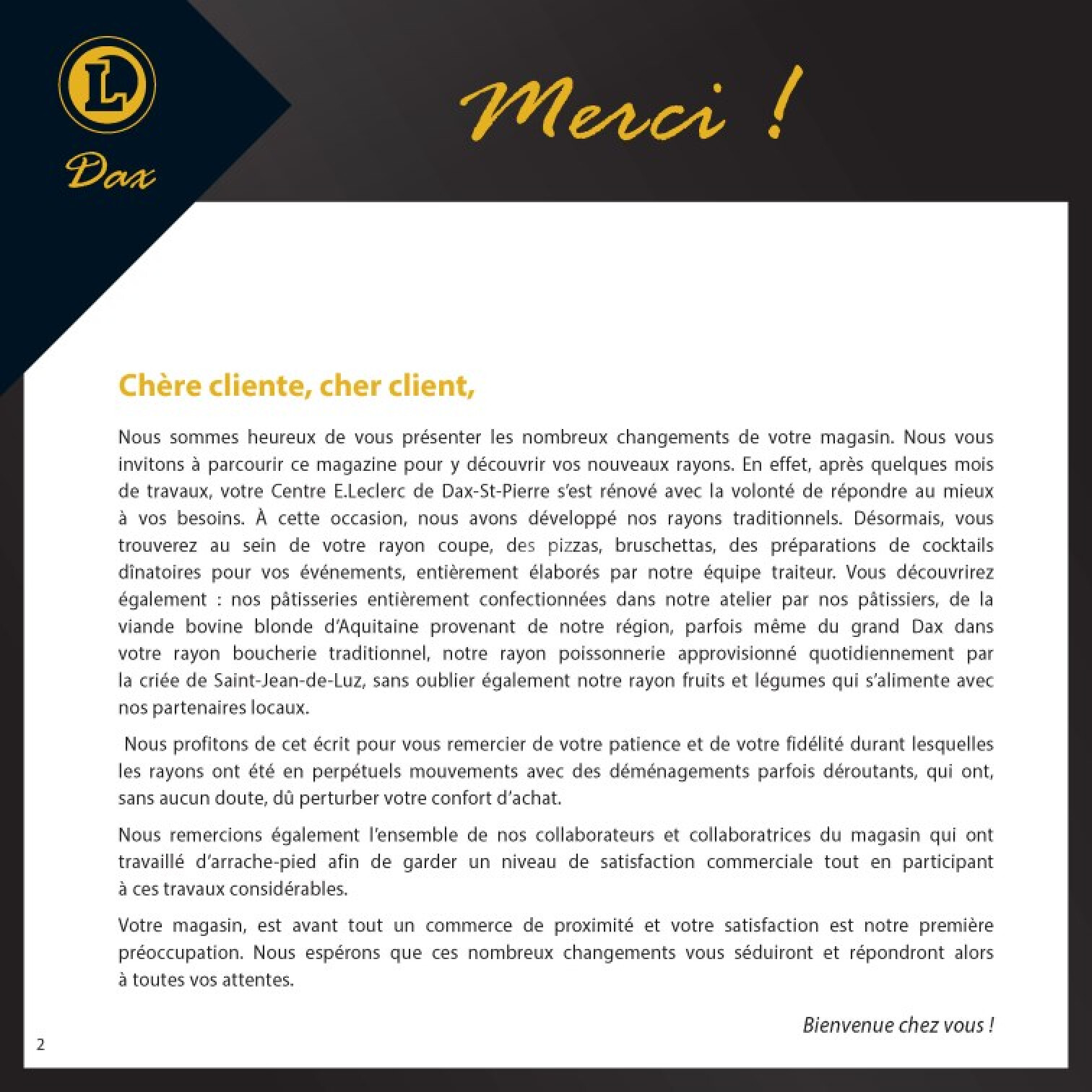 L

Dax

Merci !

Chère cliente, cher client,

Nous sommes heureux de vous présenter les nombreux changements de votre magasin. Nous vous invitons à parcourir ce magazine pour y découvrir vos nouveaux rayons. En effet, après quelques mois de travaux, votre Centre E.Leclerc de Dax-St-Pierre s'est rénové avec la volonté de répondre au mieux à vos besoins. À cette occasion, nous avons développé nos rayons traditionnels. Désormais, vous trouverez au sein de votre rayon coupe, des pizzas, bruschettas, des préparations de cocktails dînatoires pour vos événements, entièrement élaborés par notre équipe traiteur. Vous découvrirez également : nos pâtisseries entièrement confectionnées dans notre atelier par nos pâtissiers, de la viande bovine blonde d'Aquitaine provenant de notre région, parfois même du grand Dax dans votre rayon boucherie traditionnel, notre rayon poissonnerie approvisionné quotidiennement par la criée de Saint-Jean-de-Luz, sans oublier également notre rayon fruits et légumes qui s'alimente avec nos partenaires locaux.

Nous profitons de cet écrit pour vous remercier de votre patience et de votre fidélité durant lesquelles les rayons ont été en perpétuels mouvements avec des déménagements parfois déroutants, qui ont, sans aucun doute, dû perturber votre confort d'achat.

Nous remercions également l'ensemble de nos collaborateurs et collaboratrices du magasin qui ont travaillé d'arrache-pied afin de garder un niveau de satisfaction commerciale tout en participant à ces travaux considérables.

Votre magasin, est avant tout un commerce de proximité et votre satisfaction est notre première préoccupation. Nous espérons que ces nombreux changements vous séduiront et répondront alors à toutes vos attentes.

Bienvenue chez vous !

2